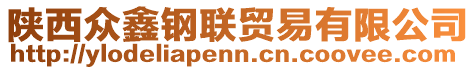 陕西众鑫钢联贸易有限公司
http://ylodeliapenn.cn.coovee.com